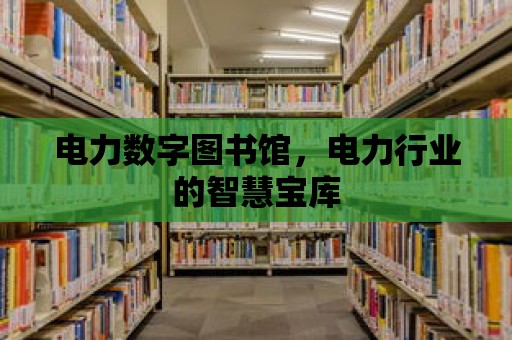 电力数字图书馆，电力行业的智慧宝库